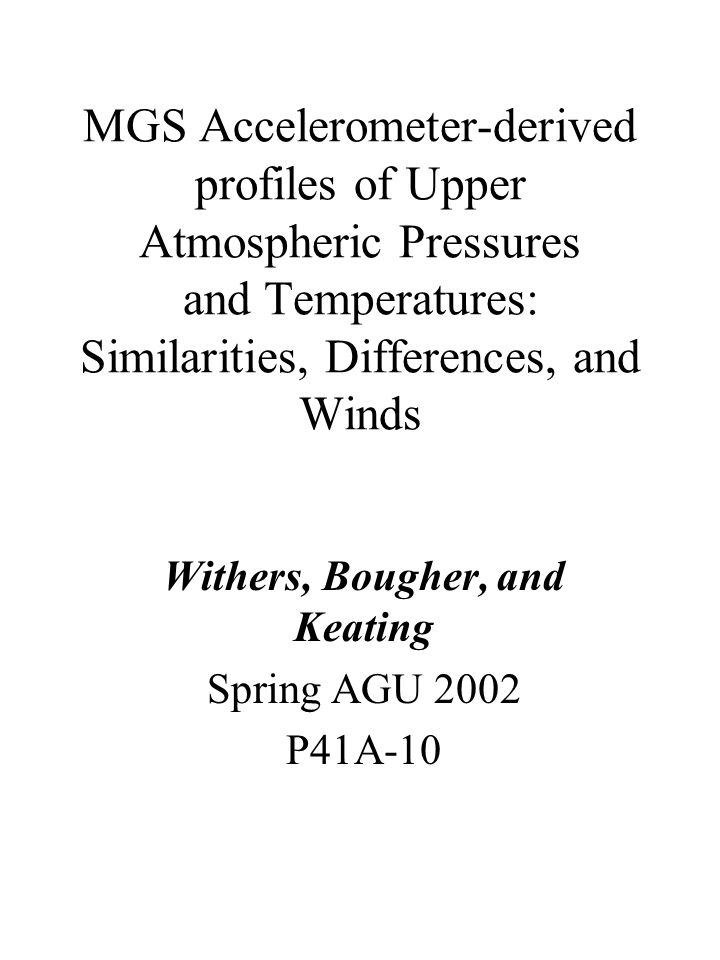 MGS Accelerometer-derived profiles of Upper Atmospheric Pressures and Temperatures: Similarities, Differences, and Winds

Withers, Bougher, and Keating

Spring AGU 2002

P41A-10